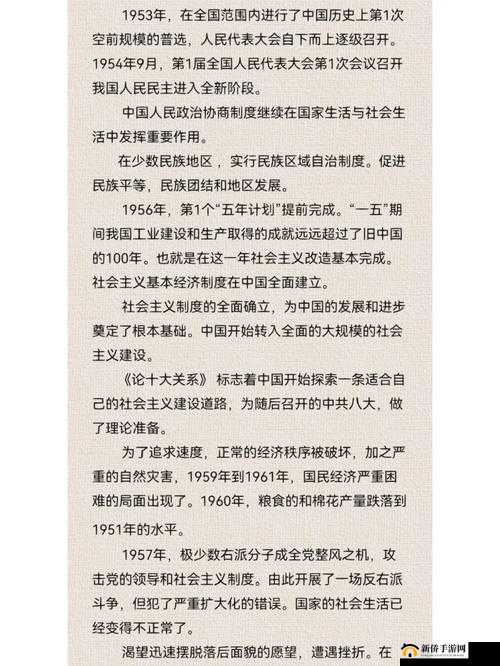 1953年，在全国范围内进行了中国历史上第1次空前规模的普选，人民代表大会自下而上逐级召开。1954年9月，第1届全国人民代表大会第1次会议召开我国人民民主进入全新阶段。

中国人民政治协商制度继续在国家生活与社会生活中发挥重要作用。

在少数民族地区，实行民族区域自治制度。促进民族平等，民族团结和地区发展。

1956年，第1个“五年计划”提前完成。“一五”期间我国工业建设和生产取得的成就远远超过了旧中国的100年。也就是在这一年社会主义改造基本完成。社会主义基本经济制度在中国全面建立。

社会主义制度的全面确立，为中国的发展和进步奠定了根本基础。中国开始转入全面的大规模的社会主义建设。

《论十大关系》标志着中国开始探索一条适合自己的社会主义建设道路，为随后召开的中共八大，做了理论准备。

为了追求速度，正常的经济秩序被破坏，加之严重的自然灾害，1959年到1961年，国民经济严重困难的局面出现了。1960年，粮食的和棉花产量跌落到1951年的水平。

1957年，极少数右派分子成全党整风之机，攻击党的领导和社会主义制度。由此开展了一场反右派斗争，但犯了严重扩大化的错误。国家的社会生活已经变得不正常了。

渴望迅速摆脱落后面貌的愿望，遭遇挫折。在

新侨手游网